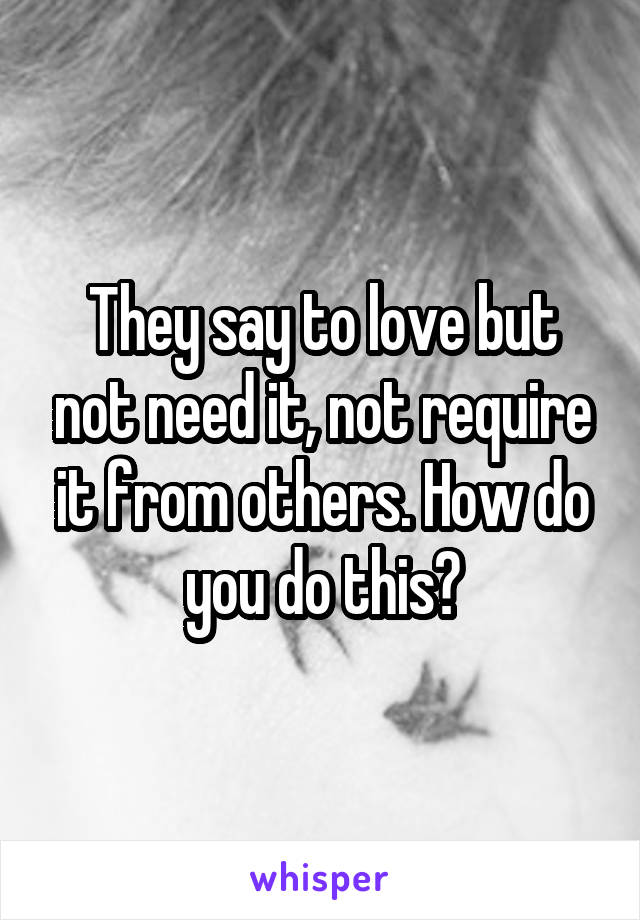 They say to love but not need it, not require it from others. How do you do this?

whisper